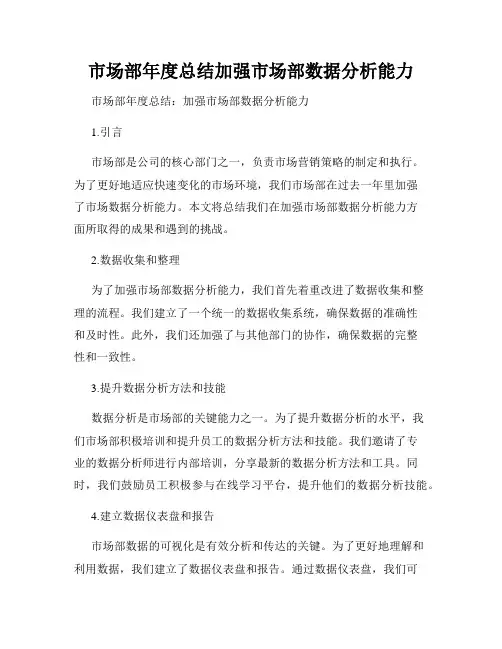 市场部年度总结加强市场部数据分析能力

市场部年度总结：加强市场部数据分析能力

1.引言

市场部是公司的核心部门之一，负责市场营销策略的制定和执行。为了更好地适应快速变化的市场环境，我们市场部在过去一年里加强了市场数据分析能力。本文将总结我们在加强市场部数据分析能力方面所取得的成果和遇到的挑战。

2.数据收集和整理

为了加强市场部数据分析能力，我们首先着重改进了数据收集和整理的流程。我们建立了一个统一的数据收集系统，确保数据的准确性和及时性。此外，我们还加强了与其他部门的协作，确保数据的完整性和一致性。

3.提升数据分析方法和技能

数据分析是市场部的关键能力之一。为了提升数据分析的水平，我们市场部积极培训和提升员工的数据分析方法和技能。我们邀请了专业的数据分析师进行内部培训，分享最新的数据分析方法和工具。同时，我们鼓励员工积极参与在线学习平台，提升他们的数据分析技能。

4.建立数据仪表盘和报告

市场部数据的可视化是有效分析和传达的关键。为了更好地理解和利用数据，我们建立了数据仪表盘和报告。通过数据仪表盘，我们可